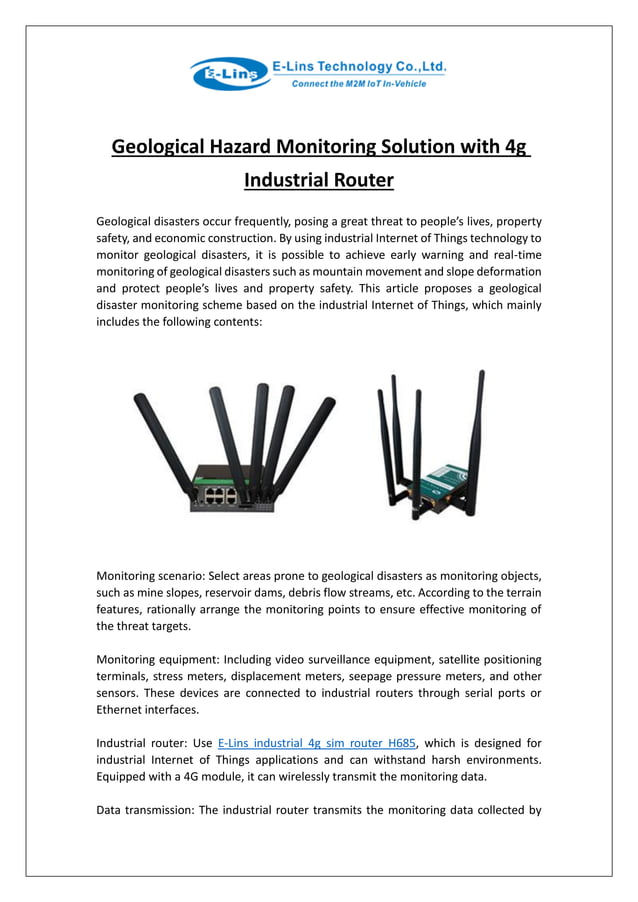 E-Lins

E-Lins Technology Co.,Ltd.

Connect the M2M IoT In-Vehicle

Geological Hazard Monitoring Solution with 4g Industrial Router

Geological disasters occur frequently, posing a great threat to people's lives, property safety, and economic construction. By using industrial Internet of Things technology to monitor geological disasters, it is possible to achieve early warning and real-time monitoring of geological disasters such as mountain movement and slope deformation and protect people's lives and property safety. This article proposes a geological disaster monitoring scheme based on the industrial Internet of Things, which mainly includes the following contents:

Monitoring scenario: Select areas prone to geological disasters as monitoring objects, such as mine slopes, reservoir dams, debris flow streams, etc. According to the terrain features, rationally arrange the monitoring points to ensure effective monitoring of the threat targets.

Monitoring equipment: Including video surveillance equipment, satellite positioning terminals, stress meters, displacement meters, seepage pressure meters, and other sensors. These devices are connected to industrial routers through serial ports or Ethernet interfaces.

Industrial router: Use E-Lins industrial 4g sim router H685, which is designed for industrial Internet of Things applications and can withstand harsh environments. Equipped with a 4G module, it can wirelessly transmit the monitoring data.

Data transmission: The industrial router transmits the monitoring data collected by